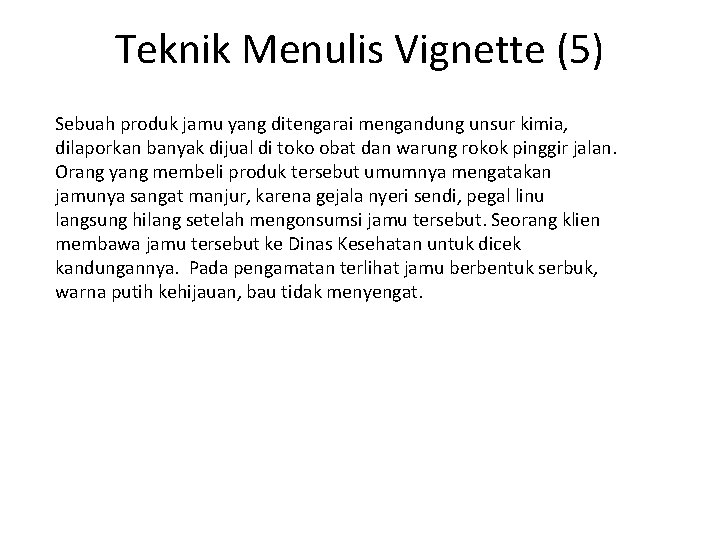 Teknik Menulis Vignette (5)

Sebuah produk jamu yang ditengarai mengandung unsur kimia, dilaporkan banyak dijual di toko obat dan warung rokok pinggir jalan. Orang yang membeli produk tersebut umumnya mengatakan jamunya sangat manjur, karena gejala nyeri sendi, pegal linu langsung hilang setelah mengonsumsi jamu tersebut. Seorang klien membawa jamu tersebut ke Dinas Kesehatan untuk dicek kandungannya. Pada pengamatan terlihat jamu berbentuk serbuk, warna putih kehijauan, bau tidak menyengat.